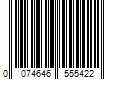 0 074646 555422